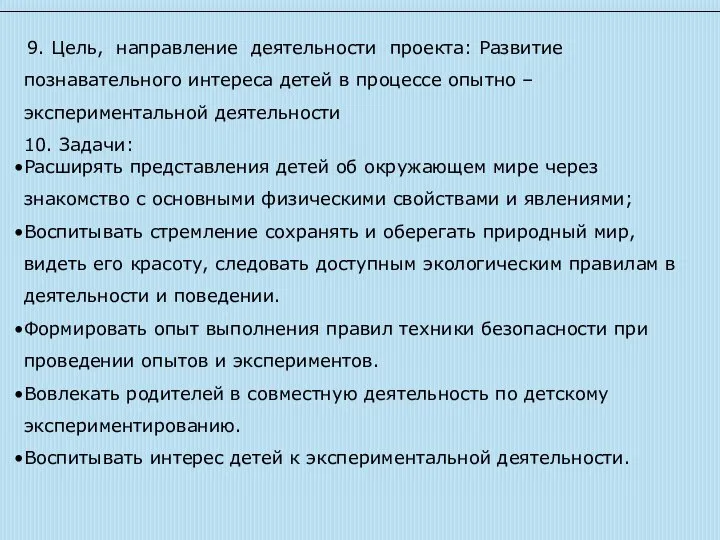 9. Цель, направление деятельности проекта: Развитие познавательного интереса детей в процессе опытно – экспериментальной деятельности

10. Задачи:

•Расширять представления детей об окружающем мире через знакомство с основными физическими свойствами и явлениями;

•Воспитывать стремление сохранять и оберегать природный мир, видеть его красоту, следовать доступным экологическим правилам в деятельности и поведении.

•Формировать опыт выполнения правил техники безопасности при проведении опытов и экспериментов.

•Вовлекать родителей в совместную деятельность по детскому экспериментированию.

•Воспитывать интерес детей к экспериментальной деятельности.